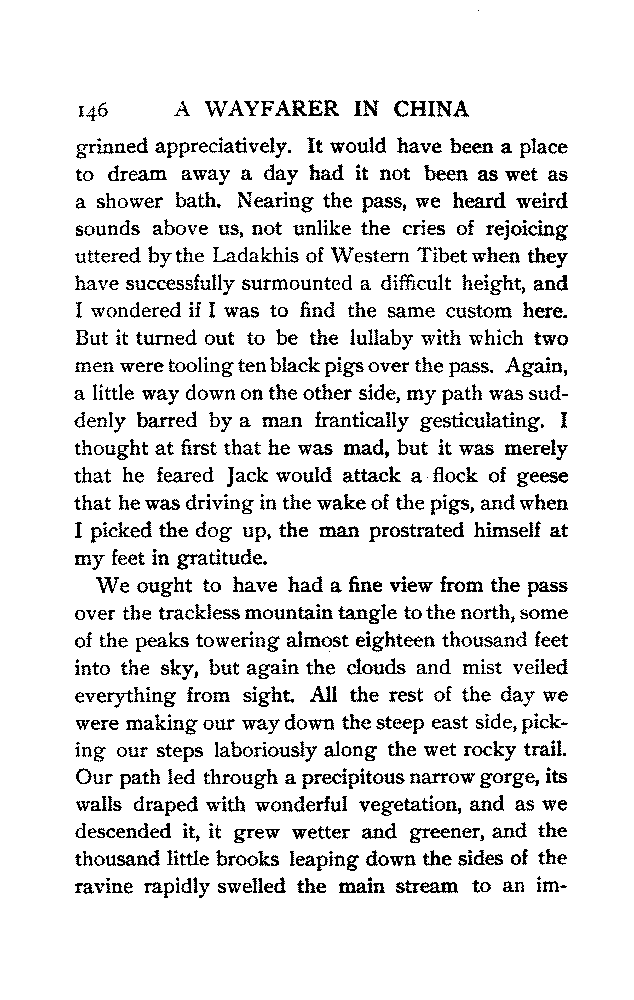 146 A WAYFARER IN CHINA

grinned appreciatively. It would have been a place to dream away a day had it not been as wet as a shower bath. Nearing the pass, we heard weird sounds above us, not unlike the cries of rejoicing uttered by the Ladakhis of Western Tibet when they have successfully surmounted a difficult height, and I wondered if I was to find the same custom here. But it turned out to be the lullaby with which two men were tooling ten black pigs over the pass. Again, a little way down on the other side, my path was suddenly barred by a man frantically gesticulating. I thought at first that he was mad, but it was merely that he feared Jack would attack a flock of geese that he was driving in the wake of the pigs, and when I picked the dog up, the man prostrated himself at my feet in gratitude.

We ought to have had a fine view from the pass over the trackless mountain tangle to the north, some of the peaks towering almost eighteen thousand feet into the sky, but again the clouds and mist veiled everything from sight. All the rest of the day we were making our way down the steep east side, picking our steps laboriously along the wet rocky trail. Our path led through a precipitous narrow gorge, its walls draped with wonderful vegetation, and as we descended it, it grew wetter and greener, and the thousand little brooks leaping down the sides of the ravine rapidly swelled the main stream to an im-